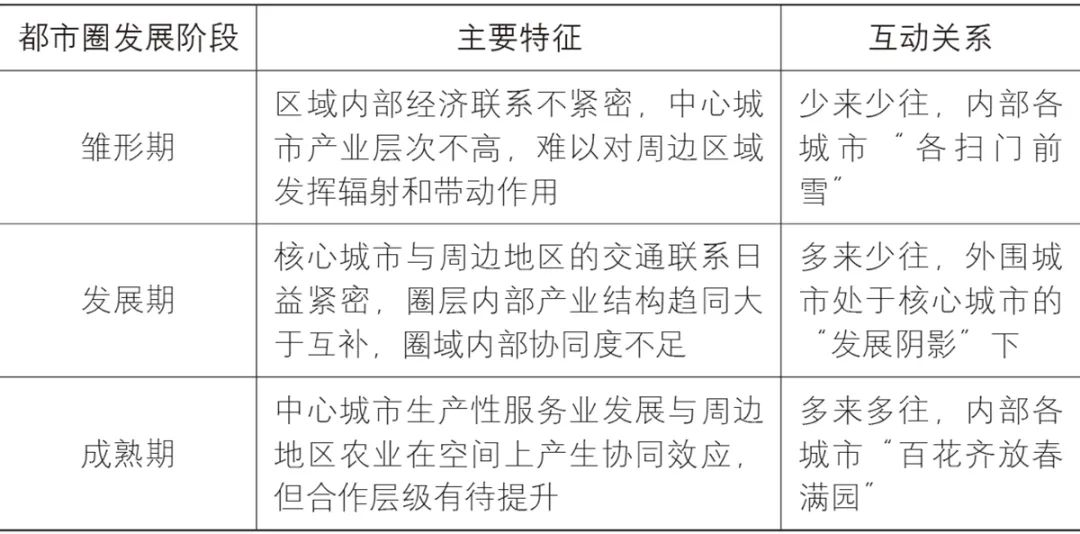 | 都市圈发展阶段 | 主要特征 | 互动关系 |
|---|---|---|
| 雏形期 | 区域内部经济联系不紧密，中心城市产业层次不高，难以对周边区域发挥辐射和带动作用 | 少来少往，内部各城市“各扫门前雪” |
| 发展期 | 核心城市与周边地区的交通联系日益紧密，圈层内部产业结构趋同大于互补，圈域内部协同度不足 | 多来少往，外围城市处于核心城市的“发展阴影”下 |
| 成熟期 | 中心城市生产性服务业发展与周边地区农业在空间上产生协同效应，但合作层级有待提升 | 多来多往，内部各城市“百花齐放春满园” |